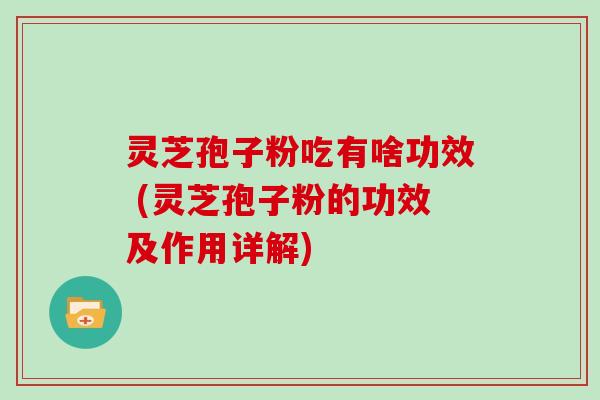 灵芝孢子粉吃有啥功效（灵芝孢子粉的功效及作用详解）